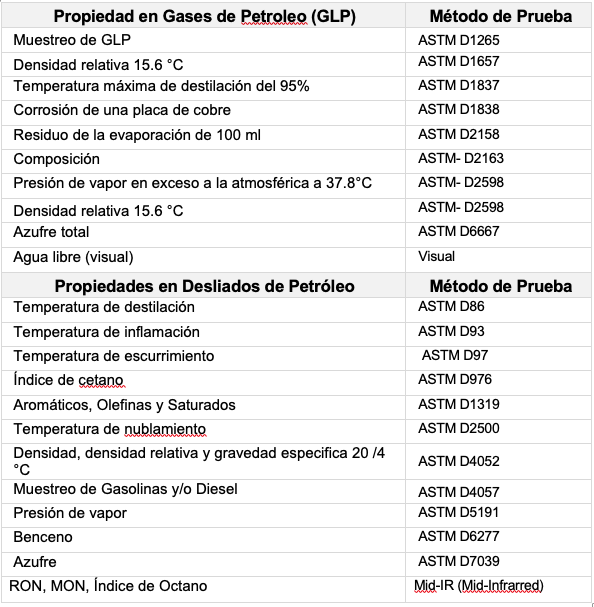 | Propiedad en Gases de Petroleo (GLP) | Método de Prueba |
|---|---|
| Muestreo de GLP | ASTM D1265 |
| Densidad relativa 15.6 °C | ASTM D1657 |
| Temperatura máxima de destilación del 95% | ASTM D1837 |
| Corrosión de una placa de cobre | ASTM D1838 |
| Residuo de la evaporación de 100 ml | ASTM D2158 |
| Composición | ASTM- D2163 |
| Presión de vapor en exceso a la atmosférica a 37.8°C | ASTM- D2598 |
| Densidad relativa 15.6 °C | ASTM- D2598 |
| Azufre total | ASTM D6667 |
| Agua libre (visual) | Visual |
| **Propiedades en Desliados de Petróleo** | **Método de Prueba** |
| Temperatura de destilación | ASTM D86 |
| Temperatura de inflamación | ASTM D93 |
| Temperatura de escurrimiento | ASTM D97 |
| Índice de cetano | ASTM D976 |
| Aromáticos, Olefinas y Saturados | ASTM D1319 |
| Temperatura de nublamiento | ASTM D2500 |
| Densidad, densidad relativa y gravedad especifica 20 /4 °C | ASTM D4052 |
| Muestreo de Gasolinas y/o Diesel | ASTM D4057 |
| Presión de vapor | ASTM D5191 |
| Benceno | ASTM D6277 |
| Azufre | ASTM D7039 |
| RON, MON, Índice de Octano | Mid-IR (Mid-Infrarred) |